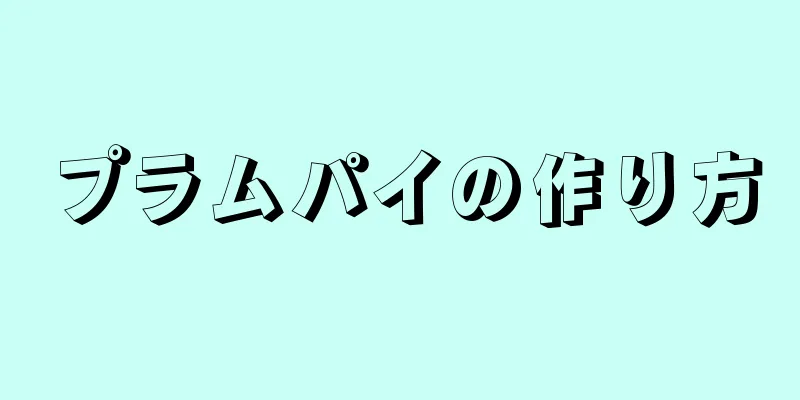 プラムパイの作り方